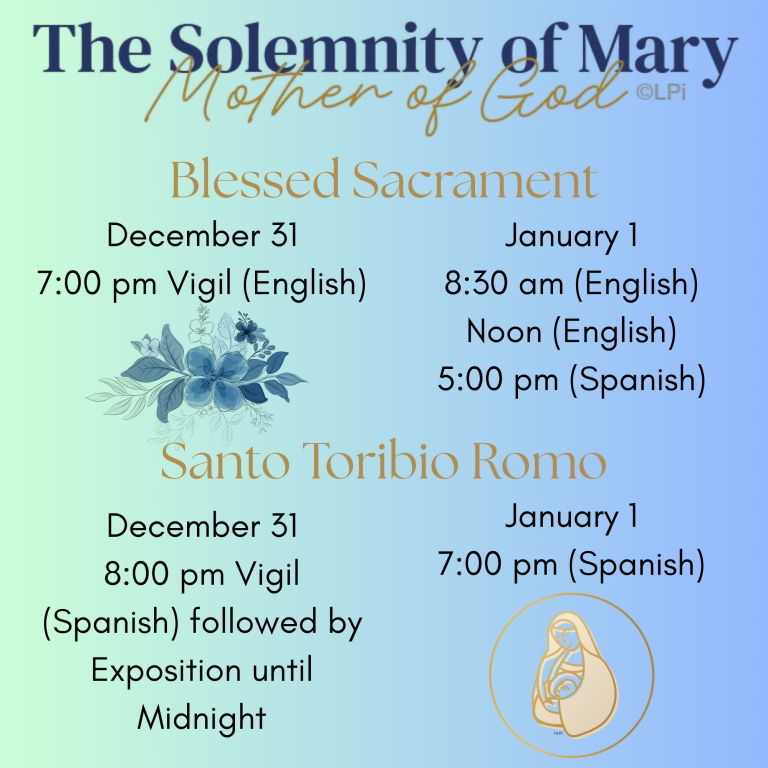 The Solemnity of Mary
Mother of God
©LPi

Blessed Sacrament

December 31
7:00 pm Vigil (English)

January 1
8:30 am (English)
Noon (English)
5:00 pm (Spanish)

Santo Toribio Romo

December 31
8:00 pm Vigil (Spanish) followed by Exposition until Midnight

January 1
7:00 pm (Spanish)